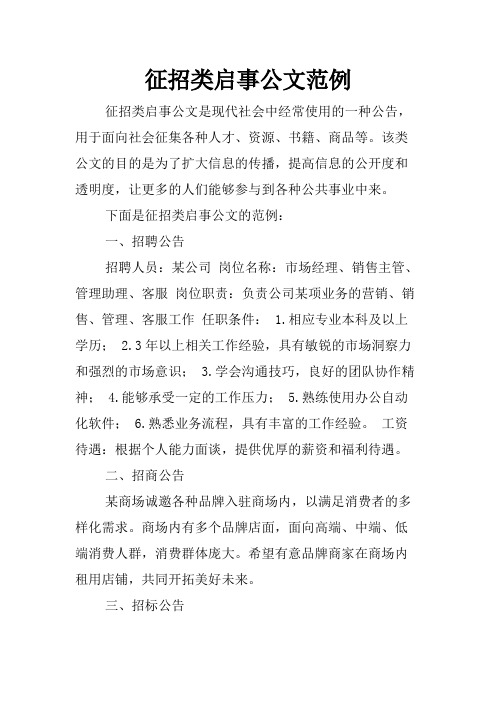 征招类启事公文范例

征招类启事公文是现代社会中经常使用的一种公告，用于面向社会征集各种人才、资源、书籍、商品等。该类公文的目的是为了扩大信息的传播，提高信息的公开度和透明度，让更多的人们能够参与到各种公共事业中来。

下面是征招类启事公文的范例：

一、招聘公告

招聘人员：某公司 岗位名称：市场经理、销售主管、管理助理、客服 岗位职责：负责公司某项业务的营销、销售、管理、客服工作 任职条件： 1.相应专业本科及以上学历； 2.3年以上相关工作经验，具有敏锐的市场洞察力和强烈的市场意识； 3.学会沟通技巧，良好的团队协作精神； 4.能够承受一定的工作压力； 5.熟练使用办公自动化软件； 6.熟悉业务流程，具有丰富的工作经验。 工资待遇：根据个人能力面谈，提供优厚的薪资和福利待遇。

二、招商公告

某商场诚邀各种品牌入驻商场内，以满足消费者的多样化需求。商场内有多个品牌店面，面向高端、中端、低端消费人群，消费群体庞大。希望有意品牌商家在商场内租用店铺，共同开拓美好未来。

三、招标公告